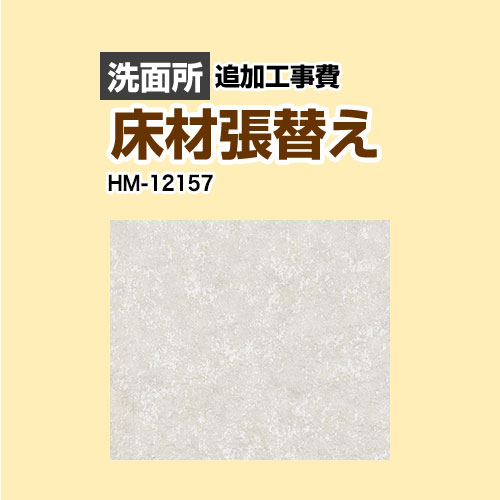 洗面所 追加工事費
床材張替え
HM-12157